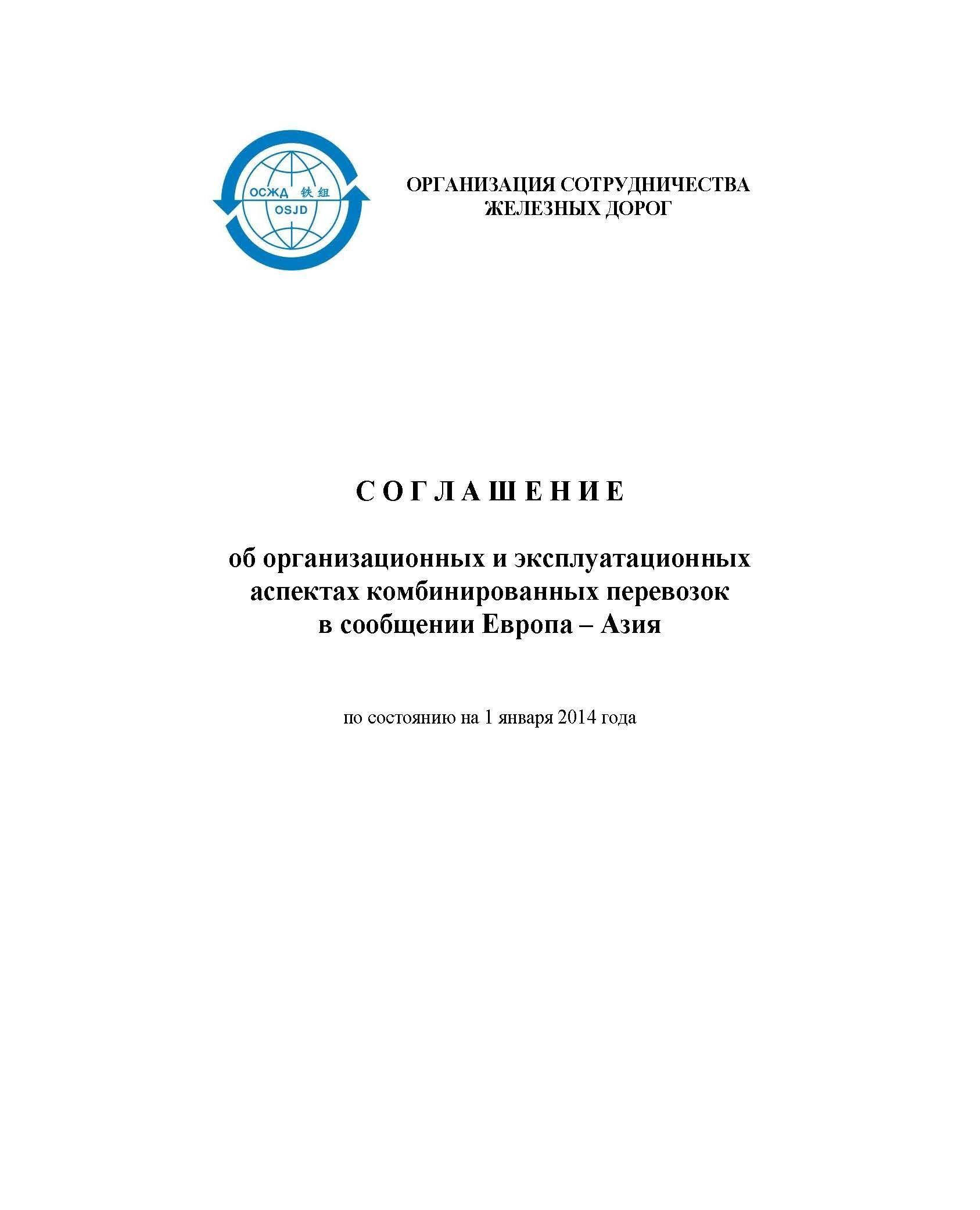 ОСЖД 铁组
OSJD

ОРГАНИЗАЦИЯ СОТРУДНИЧЕСТВА
ЖЕЛЕЗНЫХ ДОРОГ

С О Г Л А Ш Е Н И Е

об организационных и эксплуатационных аспектах комбинированных перевозок в сообщении Европа – Азия

по состоянию на 1 января 2014 года